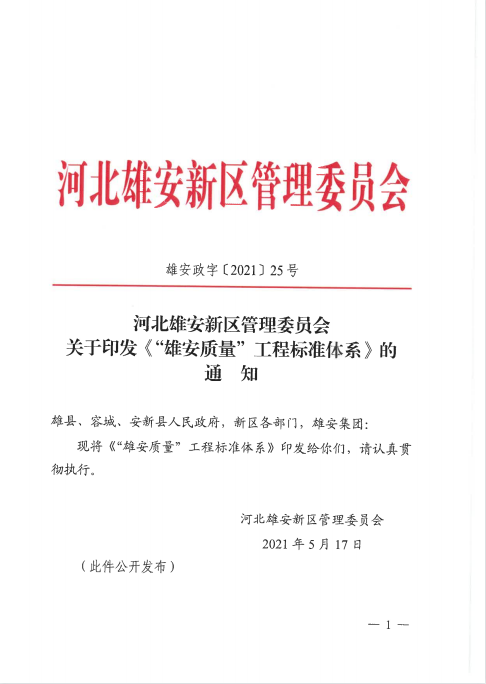 河北雄安新区管理委员会

雄安政字〔2021〕25号

河北雄安新区管理委员会
关于印发《“雄安质量”工程标准体系》的
通　知

雄县、容城、安新县人民政府，新区各部门，雄安集团：

现将《“雄安质量”工程标准体系》印发给你们，请认真贯彻执行。

河北雄安新区管理委员会
2021年5月17日

（此件公开发布）

— 1 —